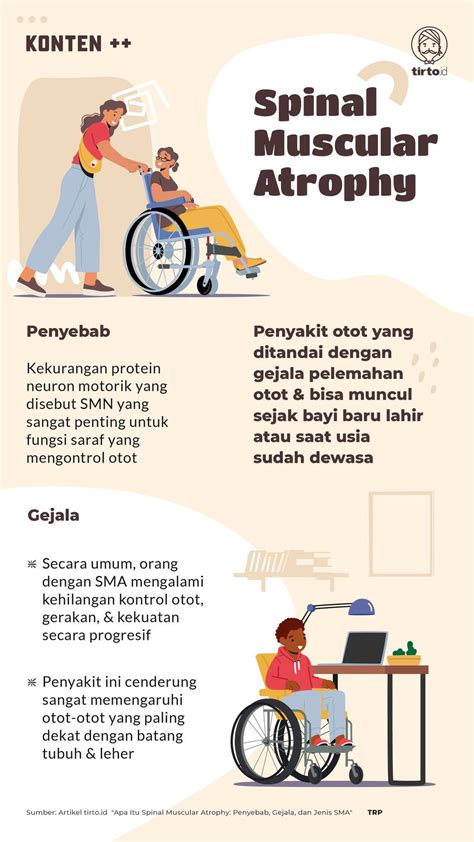 KONTEN ++

tirto.id

Spinal Muscular Atrophy

Penyebab

Kekurangan protein neuron motorik yang disebut SMN yang sangat penting untuk fungsi saraf yang mengontrol otot

Penyakit otot yang ditandai dengan gejala pelemahan otot & bisa muncul sejak bayi baru lahir atau saat usia sudah dewasa

Gejala

Secara umum, orang dengan SMA mengalami kehilangan kontrol otot, gerakan, & kekuatan secara progresif

Penyakit ini cenderung sangat memengaruhi otot-otot yang paling dekat dengan batang tubuh & leher

Sumber: Artikel tirto.id "Apa Itu Spinal Muscular Atrophy: Penyebab, Gejala, dan Jenis SMA" TRP